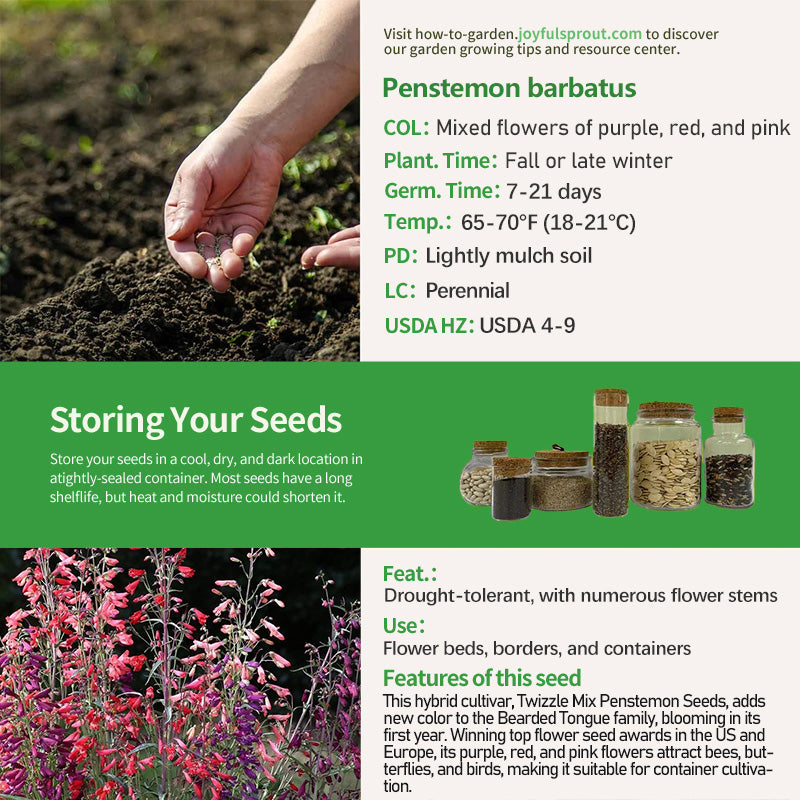 Visit how-to-garden.joyfulsprout.com to discover our garden growing tips and resource center.

Penstemon barbatus

COL: Mixed flowers of purple, red, and pink

Plant. Time: Fall or late winter

Germ. Time: 7-21 days

Temp.: 65-70°F (18-21°C)

PD: Lightly mulch soil

LC: Perennial

USDA HZ: USDA 4-9

Storing Your Seeds

Store your seeds in a cool, dry, and dark location in atightly-sealed container. Most seeds have a long shelflife, but heat and moisture could shorten it.

Feat.:

Drought-tolerant, with numerous flower stems

Use:

Flower beds, borders, and containers

Features of this seed

This hybrid cultivar, Twizzle Mix Penstemon Seeds, adds new color to the Bearded Tongue family, blooming in its first year. Winning top flower seed awards in the US and Europe, its purple, red, and pink flowers attract bees, butterflies, and birds, making it suitable for container cultivation.